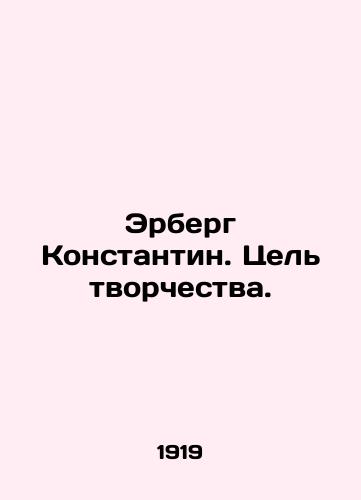 Эрберг Константин. Цель творчества.

1919